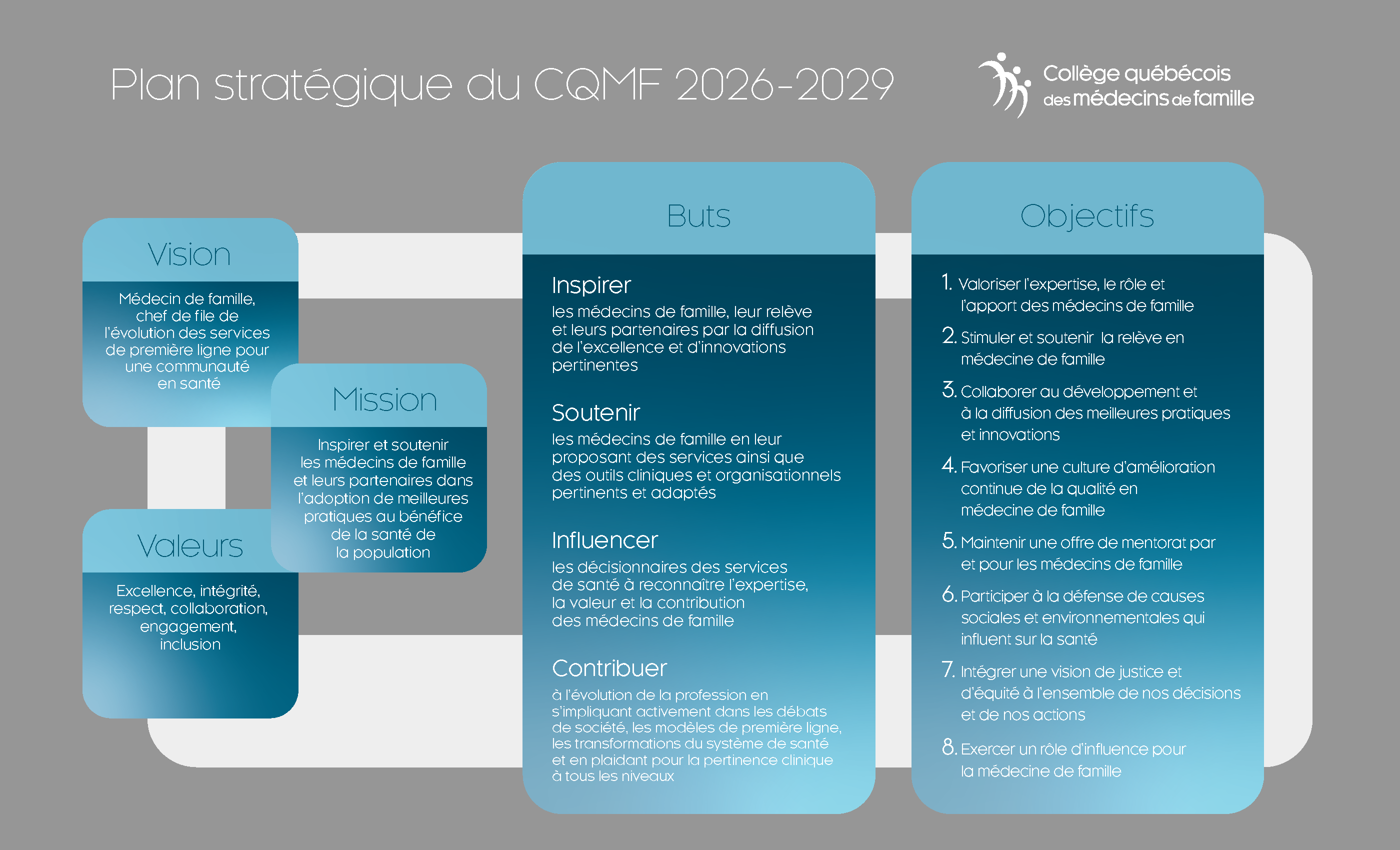 Plan stratégique du CQMF 2026-2029

Collège québécois des médecins de famille

Vision

Médecin de famille, chef de file de l'évolution des services de première ligne pour une communauté en santé

Mission

Inspirer et soutenir les médecins de famille et leurs partenaires dans l'adoption de meilleures pratiques au bénéfice de la santé de la population

Valeurs

Excellence, intégrité, respect, collaboration, engagement, inclusion

Buts

Inspirer
les médecins de famille, leur relève et leurs partenaires par la diffusion de l'excellence et d'innovations pertinentes

Soutenir
les médecins de famille en leur proposant des services ainsi que des outils cliniques et organisationnels pertinents et adaptés

Influencer
les décisionnaires des services de santé à reconnaître l'expertise, la valeur et la contribution des médecins de famille

Contribuer
à l'évolution de la profession en s'impliquant activement dans les débats de société, les modèles de première ligne, les transformations du système de santé et en plaidant pour la pertinence clinique à tous les niveaux

Objectifs

1. Valoriser l'expertise, le rôle et l'apport des médecins de famille
2. Stimuler et soutenir la relève en médecine de famille
3. Collaborer au développement et à la diffusion des meilleures pratiques et innovations
4. Favoriser une culture d'amélioration continue de la qualité en médecine de famille
5. Maintenir une offre de mentorat par et pour les médecins de famille
6. Participer à la défense de causes sociales et environnementales qui influent sur la santé
7. Intégrer une vision de justice et d'équité à l'ensemble de nos décisions et de nos actions
8. Exercer un rôle d'influence pour la médecine de famille